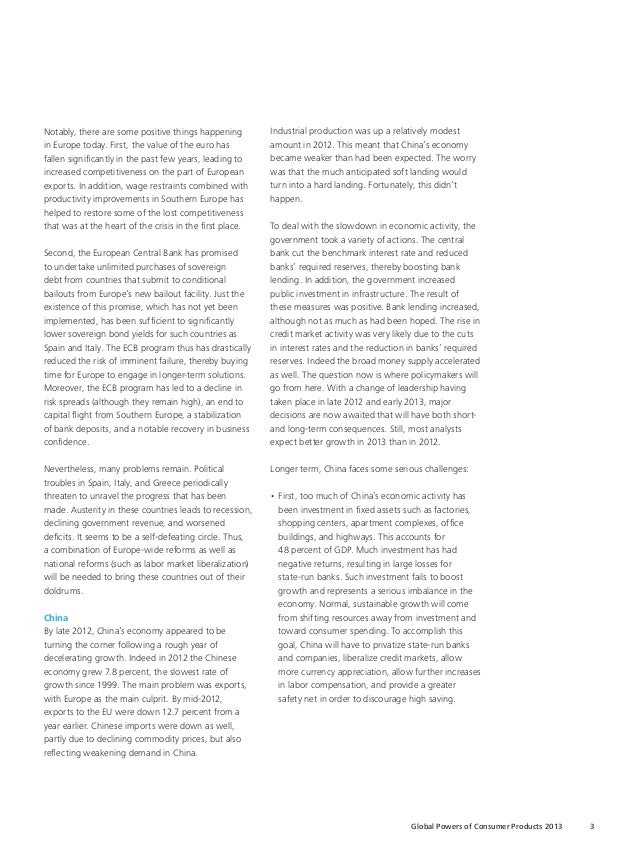 Notably, there are some positive things happening in Europe today. First, the value of the euro has fallen significantly in the past few years, leading to increased competitiveness on the part of European exports. In addition, wage restraints combined with productivity improvements in Southern Europe has helped to restore some of the lost competitiveness that was at the heart of the crisis in the first place.

Second, the European Central Bank has promised to undertake unlimited purchases of sovereign debt from countries that submit to conditional bailouts from Europe's new bailout facility. Just the existence of this promise, which has not yet been implemented, has been sufficient to significantly lower sovereign bond yields for such countries as Spain and Italy. The ECB program thus has drastically reduced the risk of imminent failure, thereby buying time for Europe to engage in longer-term solutions. Moreover, the ECB program has led to a decline in risk spreads (although they remain high), an end to capital flight from Southern Europe, a stabilization of bank deposits, and a notable recovery in business confidence.

Nevertheless, many problems remain. Political troubles in Spain, Italy, and Greece periodically threaten to unravel the progress that has been made. Austerity in these countries leads to recession, declining government revenue, and worsened deficits. It seems to be a self-defeating circle. Thus, a combination of Europe-wide reforms as well as national reforms (such as labor market liberalization) will be needed to bring these countries out of their doldrums.

China
By late 2012, China's economy appeared to be turning the corner following a rough year of decelerating growth. Indeed in 2012 the Chinese economy grew 7.8 percent, the slowest rate of growth since 1999. The main problem was exports, with Europe as the main culprit. By mid-2012, exports to the EU were down 12.7 percent from a year earlier. Chinese imports were down as well, partly due to declining commodity prices, but also reflecting weakening demand in China.

Industrial production was up a relatively modest amount in 2012. This meant that China's economy became weaker than had been expected. The worry was that the much anticipated soft landing would turn into a hard landing. Fortunately, this didn't happen.

To deal with the slowdown in economic activity, the government took a variety of actions. The central bank cut the benchmark interest rate and reduced banks' required reserves, thereby boosting bank lending. In addition, the government increased public investment in infrastructure. The result of these measures was positive. Bank lending increased, although not as much as had been hoped. The rise in credit market activity was very likely due to the cuts in interest rates and the reduction in banks' required reserves. Indeed the broad money supply accelerated as well. The question now is where policymakers will go from here. With a change of leadership having taken place in late 2012 and early 2013, major decisions are now awaited that will have both short- and long-term consequences. Still, most analysts expect better growth in 2013 than in 2012.

Longer term, China faces some serious challenges:

• First, too much of China's economic activity has been investment in fixed assets such as factories, shopping centers, apartment complexes, office buildings, and highways. This accounts for 48 percent of GDP. Much investment has had negative returns, resulting in large losses for state-run banks. Such investment fails to boost growth and represents a serious imbalance in the economy. Normal, sustainable growth will come from shifting resources away from investment and toward consumer spending. To accomplish this goal, China will have to privatize state-run banks and companies, liberalize credit markets, allow more currency appreciation, allow further increases in labor compensation, and provide a greater safety net in order to discourage high saving.

Global Powers of Consumer Products 2013 3